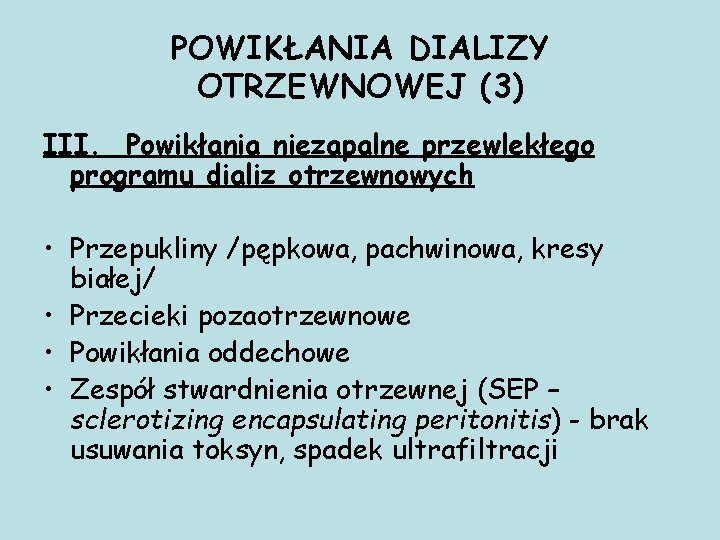 POWIKŁANIA DIALIZY OTRZEWNOWEJ (3)

III. Powikłania niezapalne przewlekłego programu dializ otrzewnowych

• Przepukliny /pępkowa, pachwinowa, kresy białej/
• Przecieki pozaotrzewnowe
• Powikłania oddechowe
• Zespół stwardnienia otrzewnej (SEP – sclerotizing encapsulating peritonitis) - brak usuwania toksyn, spadek ultrafiltracji